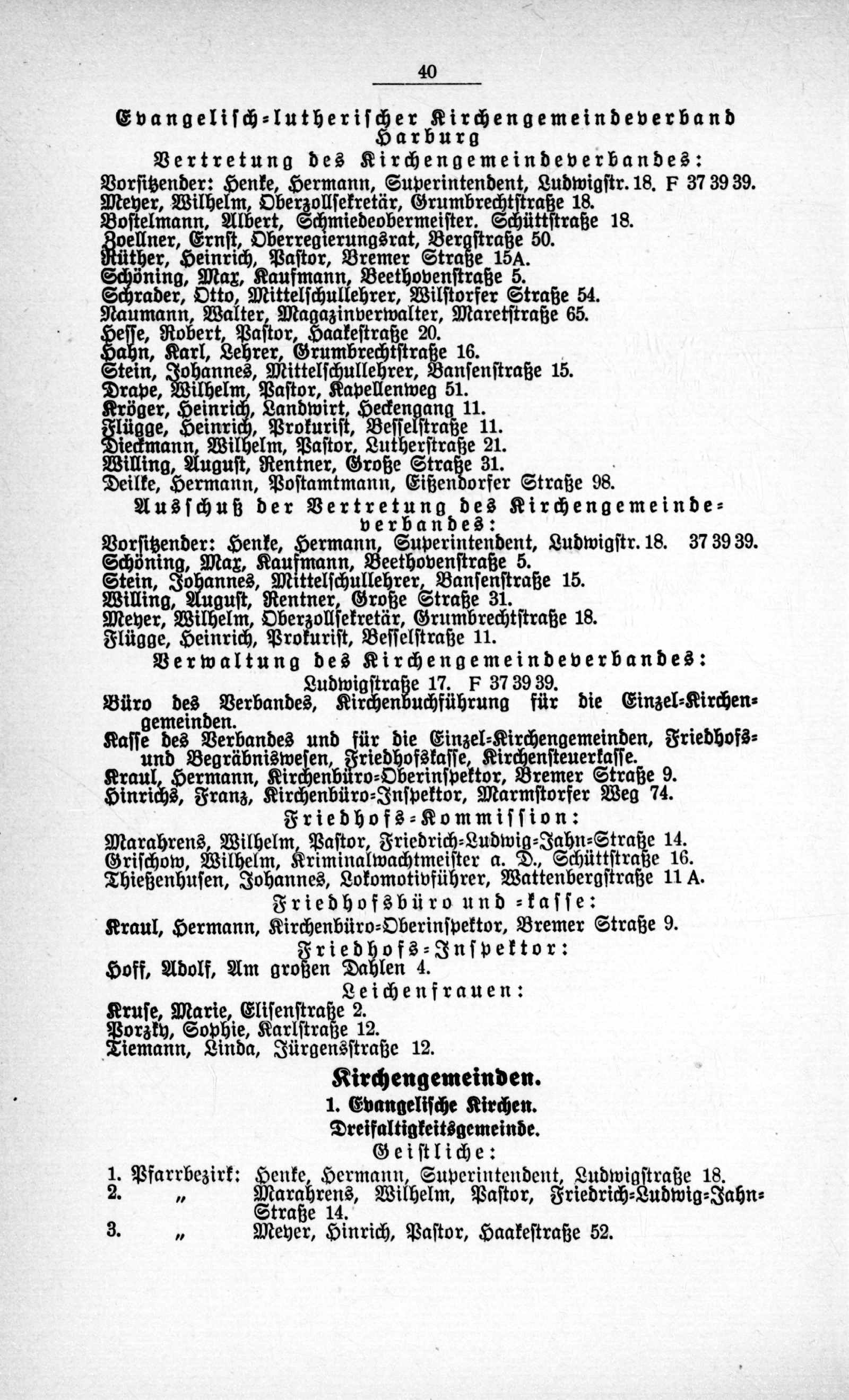 40

Evangelisch-lutherischer Kirchengemeindeverband Harburg

Vertretung des Kirchengemeindeverbandes:

Vorsitzender: Henke, Hermann, Superintendent, Ludwigstr. 18. F 37 39 39.
Meyer, Wilhelm, Oberzollsekretär, Grumbrechtstraße 18.
Bostelmann, Albert, Schmiedeobermeister. Schüttstraße 18.
Zoellner, Ernst, Oberregierungsrat, Bergstraße 50.
Rüther, Heinrich, Pastor, Bremer Straße 15A.
Schöning, Max, Kaufmann, Beethovenstraße 5.
Schrader, Otto, Mittelschullehrer, Wilstorfer Straße 54.
Naumann, Walter, Magazinverwalter, Maretstraße 65.
Hesse, Robert, Pastor, Haakestraße 20.
Hahn, Karl, Lehrer, Grumbrechtstraße 16.
Stein, Johannes, Mittelschullehrer, Bansenstraße 15.
Drape, Wilhelm, Pastor, Kapellenweg 51.
Kröger, Heinrich, Landwirt, Heckengang 11.
Flügge, Heinrich, Prokurist, Besselstraße 11.
Dieckmann, Wilhelm, Pastor, Lutherstraße 21.
Willing, August, Rentner, Große Straße 31.
Deilke, Hermann, Postamtmann, Eißendorfer Straße 98.

Ausschuß der Vertretung des Kirchengemeindeverbandes:

Vorsitzender: Henke, Hermann, Superintendent, Ludwigstr. 18. 37 39 39.
Schöning, Max, Kaufmann, Beethovenstraße 5.
Stein, Johannes, Mittelschullehrer, Bansenstraße 15.
Willing, August, Rentner, Große Straße 31.
Meyer, Wilhelm, Oberzollsekretär, Grumbrechtstraße 18.
Flügge, Heinrich, Prokurist, Besselstraße 11.

Verwaltung des Kirchengemeindeverbandes:

Ludwigstraße 17. F 37 39 39.
Büro des Verbandes, Kirchenbuchführung für die Einzel-Kirchengemeinden.
Kasse des Verbandes und für die Einzel-Kirchengemeinden, Friedhofs- und Begräbniswesen, Friedhofskasse, Kirchensteuerkasse.
Kraul, Hermann, Kirchenbüro-Oberinspektor, Bremer Straße 9.
Hinrichs, Franz, Kirchenbüro-Inspektor, Marmstorfer Weg 74.

Friedhofs-Kommission:

Marahrens, Wilhelm, Pastor, Friedrich-Ludwig-Jahn-Straße 14.
Grischow, Wilhelm, Kriminalwachtmeister a. D., Schüttstraße 16.
Thießenhusen, Johannes, Lokomotivführer, Wattenbergstraße 11 A.

Friedhofsbüro und -kasse:

Kraul, Hermann, Kirchenbüro-Oberinspektor, Bremer Straße 9.

Friedhofs-Inspektor:

Hoff, Adolf, Am großen Dahlen 4.

Leichenfrauen:

Kruse, Marie, Elisenstraße 2.
Porzky, Sophie, Karlstraße 12.
Tiemann, Linda, Jürgensstraße 12.

Kirchengemeinden.

1. Evangelische Kirchen.

Dreifaltigkeitsgemeinde.

Geistliche:

1. Pfarrbezirk: Henke, Hermann, Superintendent, Ludwigstraße 18.
2. „ Marahrens, Wilhelm, Pastor, Friedrich-Ludwig-Jahn-Straße 14.
3. „ Meyer, Hinrich, Pastor, Haakestraße 52.